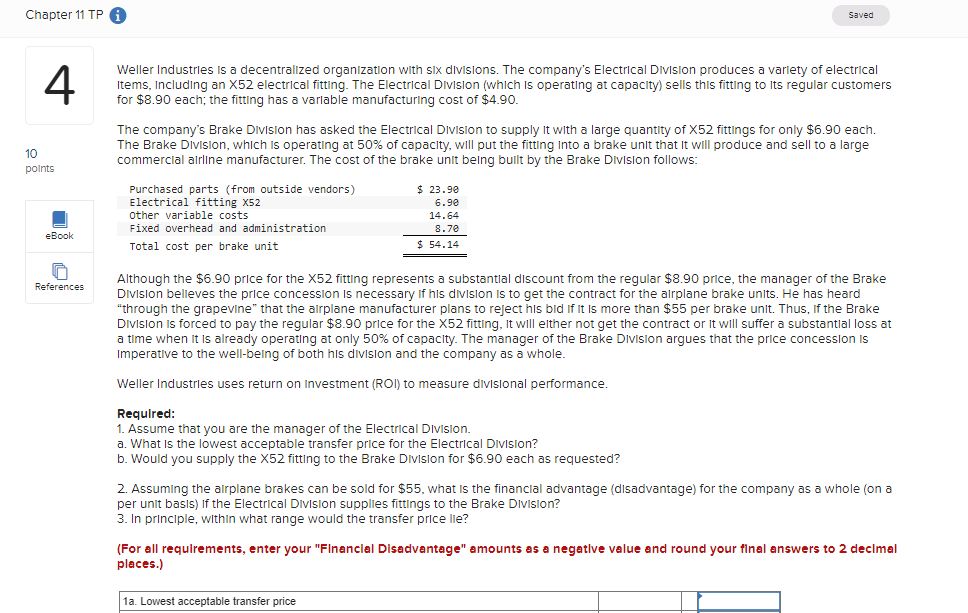 Chapter 11 TP

Saved

4

10 points

eBook

References

Weller Industries is a decentralized organization with six divisions. The company's Electrical Division produces a variety of electrical items, including an X52 electrical fitting. The Electrical Division (which is operating at capacity) sells this fitting to its regular customers for $8.90 each; the fitting has a variable manufacturing cost of $4.90.

The company's Brake Division has asked the Electrical Division to supply it with a large quantity of X52 fittings for only $6.90 each. The Brake Division, which is operating at 50% of capacity, will put the fitting into a brake unit that it will produce and sell to a large commercial airline manufacturer. The cost of the brake unit being built by the Brake Division follows:

| | |
|---|---|
| Purchased parts (from outside vendors) | $ 23.90 |
| Electrical fitting X52 | 6.90 |
| Other variable costs | 14.64 |
| Fixed overhead and administration | 8.70 |
| Total cost per brake unit | $ 54.14 |

Although the $6.90 price for the X52 fitting represents a substantial discount from the regular $8.90 price, the manager of the Brake Division believes the price concession is necessary if his division is to get the contract for the airplane brake units. He has heard "through the grapevine" that the airplane manufacturer plans to reject his bid if it is more than $55 per brake unit. Thus, if the Brake Division is forced to pay the regular $8.90 price for the X52 fitting, it will either not get the contract or it will suffer a substantial loss at a time when it is already operating at only 50% of capacity. The manager of the Brake Division argues that the price concession is imperative to the well-being of both his division and the company as a whole.

Weller Industries uses return on investment (ROI) to measure divisional performance.

Required:
1. Assume that you are the manager of the Electrical Division.
a. What is the lowest acceptable transfer price for the Electrical Division?
b. Would you supply the X52 fitting to the Brake Division for $6.90 each as requested?

2. Assuming the airplane brakes can be sold for $55, what is the financial advantage (disadvantage) for the company as a whole (on a per unit basis) if the Electrical Division supplies fittings to the Brake Division?
3. In principle, within what range would the transfer price lie?

(For all requirements, enter your "Financial Disadvantage" amounts as a negative value and round your final answers to 2 decimal places.)

| 1a. Lowest acceptable transfer price | | | |
|---|---|---|---|